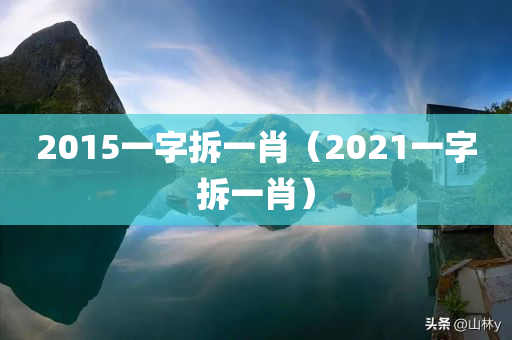 2015一字拆一肖（2021一字拆一肖）

头条 @山林y